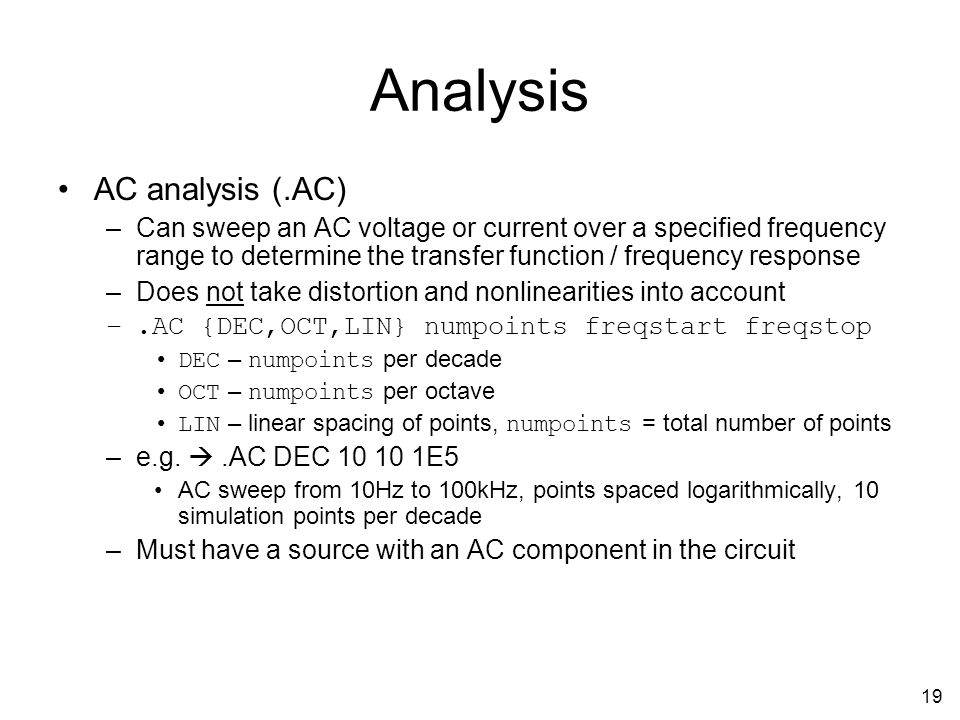 Analysis

• AC analysis (.AC)
  – Can sweep an AC voltage or current over a specified frequency range to determine the transfer function / frequency response
  – Does not take distortion and nonlinearities into account
  – .AC {DEC,OCT,LIN} numpoints freqstart freqstop
    • DEC – numpoints per decade
    • OCT – numpoints per octave
    • LIN – linear spacing of points, numpoints = total number of points
  – e.g. → .AC DEC 10 10 1E5
    • AC sweep from 10Hz to 100kHz, points spaced logarithmically, 10 simulation points per decade
  – Must have a source with an AC component in the circuit

19